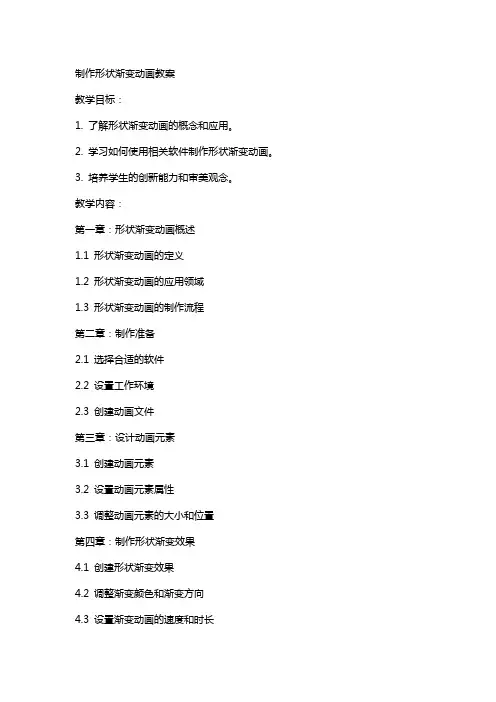 制作形状渐变动画教案

教学目标：

1. 了解形状渐变动画的概念和应用。

2. 学习如何使用相关软件制作形状渐变动画。

3. 培养学生的创新能力和审美观念。

教学内容：

第一章：形状渐变动画概述

1.1 形状渐变动画的定义

1.2 形状渐变动画的应用领域

1.3 形状渐变动画的制作流程

第二章：制作准备

2.1 选择合适的软件

2.2 设置工作环境

2.3 创建动画文件

第三章：设计动画元素

3.1 创建动画元素

3.2 设置动画元素属性

3.3 调整动画元素的大小和位置

第四章：制作形状渐变效果

4.1 创建形状渐变效果

4.2 调整渐变颜色和渐变方向

4.3 设置渐变动画的速度和时长